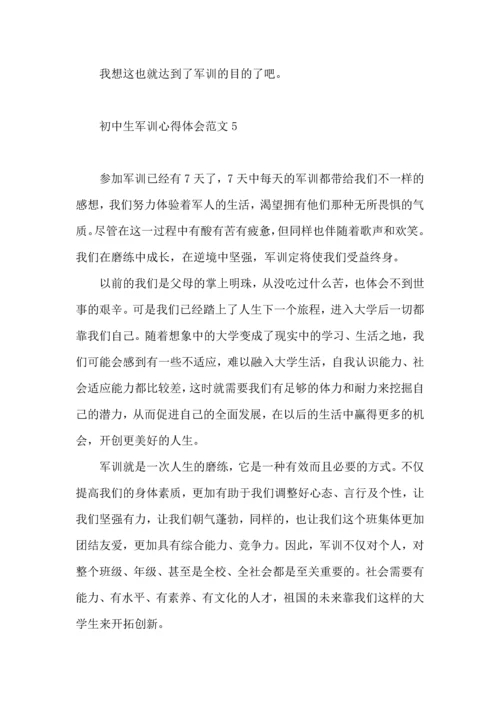 我想这也就达到了军训的目的了吧。

初中生军训心得体会范文 5

参加军训已经有 7 天了，7 天中每天的军训都带给我们不一样的感想，我们努力体验着军人的生活，渴望拥有他们那种无所畏惧的气质。尽管在这一过程中有酸有苦有疲惫，但同样也伴随着歌声和欢笑。我们在磨练中成长，在逆境中坚强，军训定将使我们受益终身。

以前的我们是父母的掌上明珠，从没吃过什么苦，也体会不到世事的艰辛。可是我们已经踏上了人生下一个旅程，进入大学后一切都靠我们自己。随着想象中的大学变成了现实中的学习、生活之地，我们可能会感到有一些不适应，难以融入大学生活，自我认识能力、社会适应能力都比较差，这时就需要我们有足够的体力和耐力来挖掘自己的潜力，从而促进自己的全面发展，在以后的生活中赢得更多的机会，开创更美好的人生。

军训就是一次人生的磨练，它是一种有效而且必要的方式。不仅提高我们的身体素质，更加有助于我们调整好心态、言行及个性，让我们坚强有力，让我们朝气蓬勃，同样的，也让我们这个班集体更加团结友爱，更加具有综合能力、竞争力。因此，军训不仅对个人，对整个班级、年级、甚至是全校、全社会都是至关重要的。社会需要有能力、有水平、有素养、有文化的人才，祖国的未来靠我们这样的大学生来开拓创新。